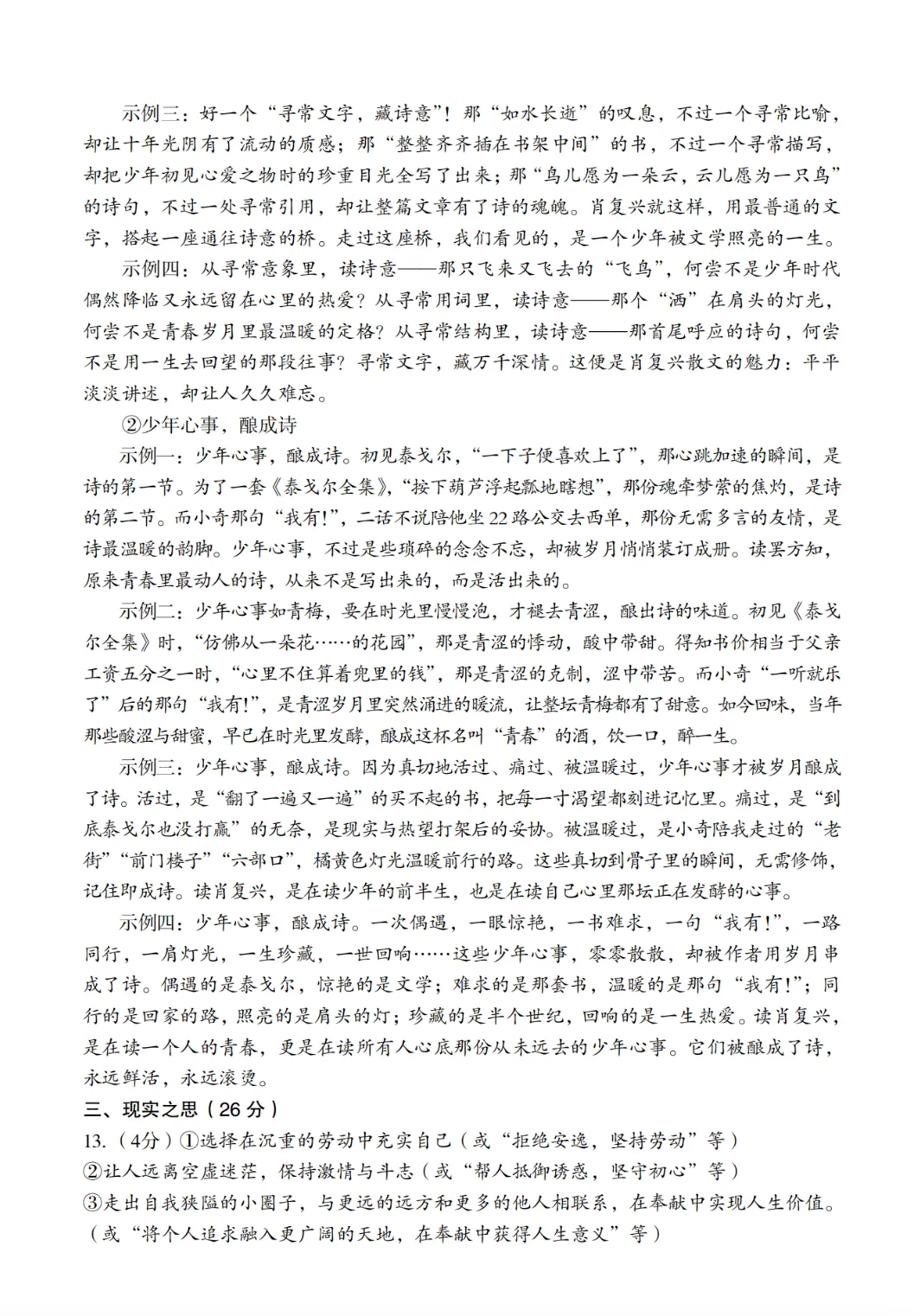 示例三：好一个“寻常文字，藏诗意”！那“如水长逝”的叹息，不过一个寻常比喻，却让十年光阴有了流动的质感；那“整整齐齐插在书架中间”的书，不过一个寻常描写，却把少年初见心爱之物时的珍重目光全写了出来；那“鸟儿愿为一朵云，云儿愿为一只鸟”的诗句，不过一处寻常引用，却让整篇文章有了诗的魂魄。肖复兴就这样，用最普通的文字，搭起一座通往诗意的桥。走过这座桥，我们看见的，是一个少年被文学照亮的一生。

示例四：从寻常意象里，读诗意——那只飞来又飞去的“飞鸟”，何尝不是少年时代偶然降临又永远留在心里的热爱？从寻常用词里，读诗意——那个“洒”在肩头的灯光，何尝不是青春岁月里最温暖的定格？从寻常结构里，读诗意——那首尾呼应的诗句，何尝不是用一生去回望的那段往事？寻常文字，藏万千深情。这便是肖复兴散文的魅力：平平淡淡讲述，却让人久久难忘。

②少年心事，酿成诗

示例一：少年心事，酿成诗。初见泰戈尔，“一下子便喜欢上了”，那心跳加速的瞬间，是诗的第一节。为了一套《泰戈尔全集》，“按下葫芦浮起瓢地瞎想”，那份魂牵梦萦的焦灼，是诗的第二节。而小奇那句“我有!”，二话不说陪他坐22路公交去西单，那份无需多言的友情，是诗最温暖的韵脚。少年心事，不过是些琐碎的念念不忘，却被岁月悄悄装订成册。读罢方知，原来青春里最动人的诗，从来不是写出来的，而是活出来的。

示例二：少年心事如青梅，要在时光里慢慢泡，才褪去青涩，酿出诗的味道。初见《泰戈尔全集》时，“仿佛从一朵花……的花园”，那是青涩的悸动，酸中带甜。得知书价相当于父亲工资五分之一时，“心里不住算着兜里的钱”，那是青涩的克制，涩中带苦。而小奇“一听就乐了”后的那句“我有!”，是青涩岁月里突然涌进的暖流，让整坛青梅都有了甜意。如今回味，当年那些酸涩与甜蜜，早已在时光里发酵，酿成这杯名叫“青春”的酒，饮一口，醉一生。

示例三：少年心事，酿成诗。因为真切地活过、痛过、被温暖过，少年心事才被岁月酿成了诗。活过，是“翻了一遍又一遍”的买不起的书，把每一寸渴望都刻进记忆里。痛过，是“到底泰戈尔也没打赢”的无奈，是现实与热望打架后的妥协。被温暖过，是小奇陪我走过的“老街”“前门楼子”“六部口”，橘黄色灯光温暖前行的路。这些真切到骨子里的瞬间，无需修饰，记住即成诗。读肖复兴，是在读少年的前半生，也是在读自己心里那坛正在发酵的心事。

示例四：少年心事，酿成诗。一次偶遇，一眼惊艳，一书难求，一句“我有!”，一路同行，一肩灯光，一生珍藏，一世回响……这些少年心事，零零散散，却被作者用岁月串成了诗。偶遇的是泰戈尔，惊艳的是文学；难求的是那套书，温暖的是那句“我有!”；同行的是回家的路，照亮的是肩头的灯；珍藏的是半个世纪，回响的是一生热爱。读肖复兴，是在读一个人的青春，更是在读所有人心底那份从未远去的少年心事。它们被酿成了诗，永远鲜活，永远滚烫。

三、现实之思（26分）

13.（4分）①选择在沉重的劳动中充实自己（或“拒绝安逸，坚持劳动”等）

②让人远离空虚迷茫，保持激情与斗志（或“帮人抵御诱惑，坚守初心”等）

③走出自我狭隘的小圈子，与更远的远方和更多的他人相联系，在奉献中实现人生价值。（或“将个人追求融入更广阔的天地，在奉献中获得人生意义”等）